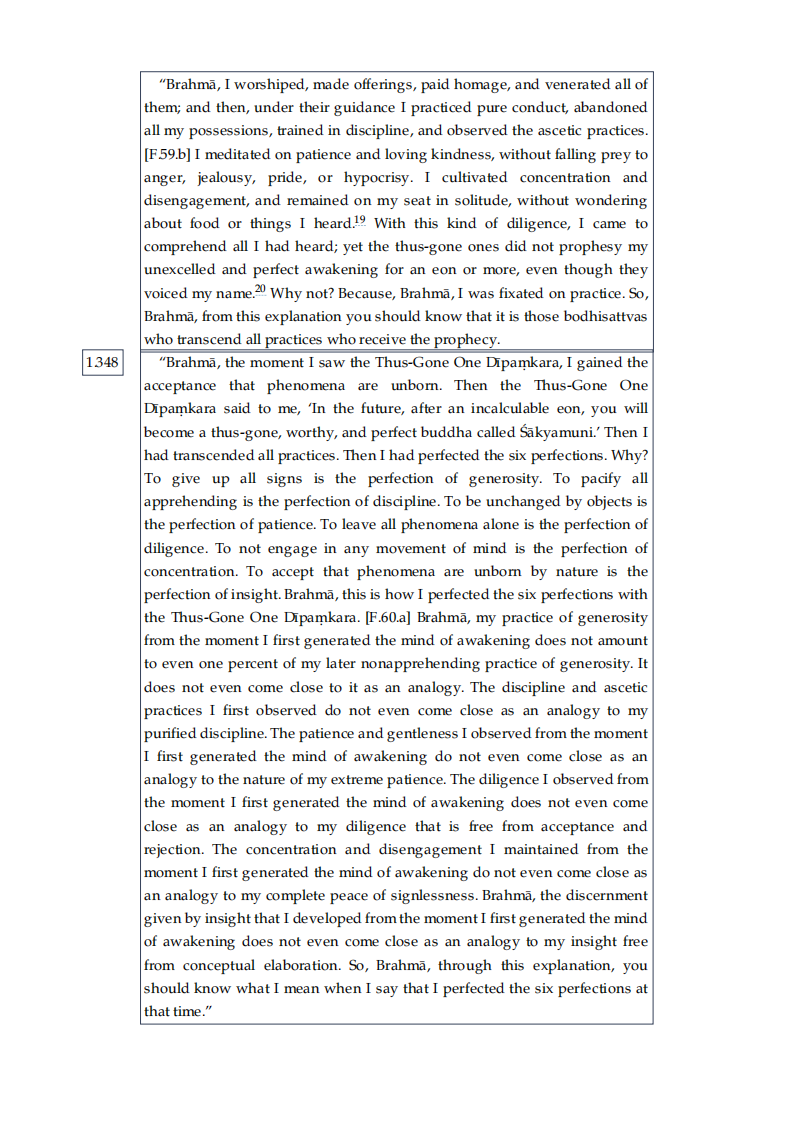 “Brahmā, I worshiped, made offerings, paid homage, and venerated all of them; and then, under their guidance I practiced pure conduct, abandoned all my possessions, trained in discipline, and observed the ascetic practices. [F.59.b] I meditated on patience and loving kindness, without falling prey to anger, jealousy, pride, or hypocrisy. I cultivated concentration and disengagement, and remained on my seat in solitude, without wondering about food or things I heard.$^{19}$ With this kind of diligence, I came to comprehend all I had heard; yet the thus-gone ones did not prophesy my unexcelled and perfect awakening for an eon or more, even though they voiced my name.$^{20}$ Why not? Because, Brahmā, I was fixated on practice. So, Brahmā, from this explanation you should know that it is those bodhisattvas who transcend all practices who receive the prophecy.

1.348

“Brahmā, the moment I saw the Thus-Gone One Dīpaṃkara, I gained the acceptance that phenomena are unborn. Then the Thus-Gone One Dīpaṃkara said to me, ‘In the future, after an incalculable eon, you will become a thus-gone, worthy, and perfect buddha called Śākyamuni.’ Then I had transcended all practices. Then I had perfected the six perfections. Why? To give up all signs is the perfection of generosity. To pacify all apprehending is the perfection of discipline. To be unchanged by objects is the perfection of patience. To leave all phenomena alone is the perfection of diligence. To not engage in any movement of mind is the perfection of concentration. To accept that phenomena are unborn by nature is the perfection of insight. Brahmā, this is how I perfected the six perfections with the Thus-Gone One Dīpaṃkara. [F.60.a] Brahmā, my practice of generosity from the moment I first generated the mind of awakening does not amount to even one percent of my later nonapprehending practice of generosity. It does not even come close to it as an analogy. The discipline and ascetic practices I first observed do not even come close as an analogy to my purified discipline. The patience and gentleness I observed from the moment I first generated the mind of awakening do not even come close as an analogy to the nature of my extreme patience. The diligence I observed from the moment I first generated the mind of awakening does not even come close as an analogy to my diligence that is free from acceptance and rejection. The concentration and disengagement I maintained from the moment I first generated the mind of awakening do not even come close as an analogy to my complete peace of signlessness. Brahmā, the discernment given by insight that I developed from the moment I first generated the mind of awakening does not even come close as an analogy to my insight free from conceptual elaboration. So, Brahmā, through this explanation, you should know what I mean when I say that I perfected the six perfections at that time.”